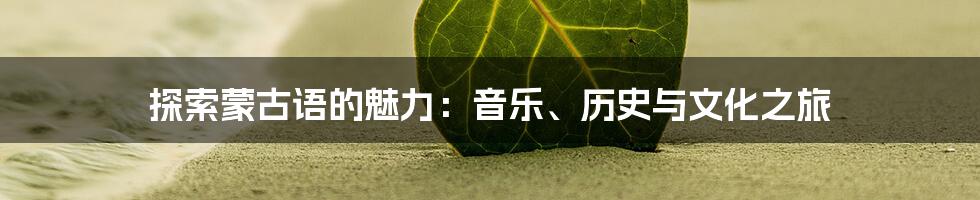 探索蒙古语的魅力：音乐、历史与文化之旅